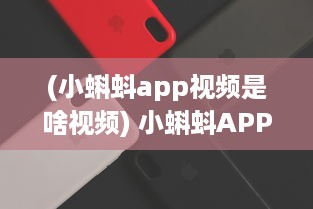 (小蝌蚪app视频是啥视频) 小蝌蚪APP